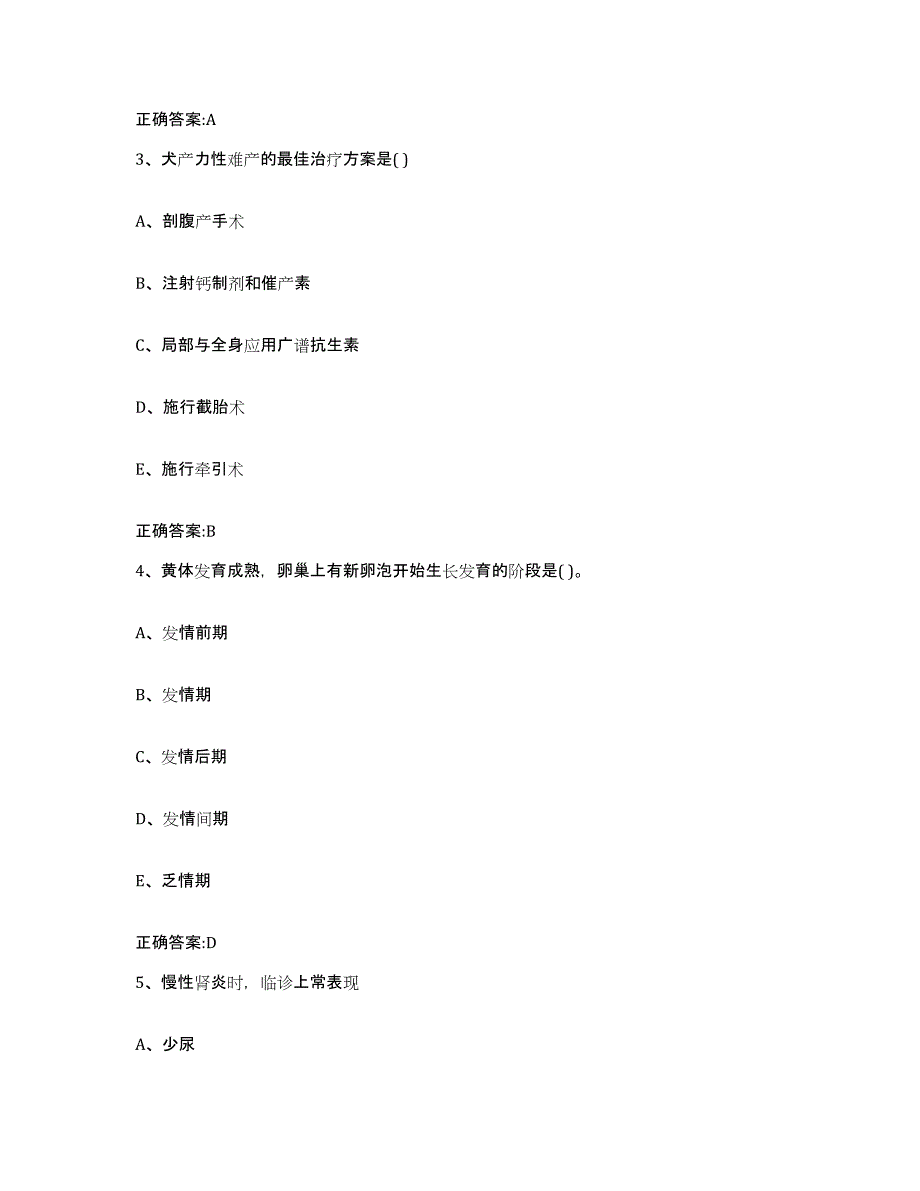 正确答案:A

3、犬产力性难产的最佳治疗方案是( )

A、剖腹产手术

B、注射钙制剂和催产素

C、局部与全身应用广谱抗生素

D、施行截胎术

E、施行牵引术

正确答案:B

4、黄体发育成熟，卵巢上有新卵泡开始生长发育的阶段是( )。

A、发情前期

B、发情期

C、发情后期

D、发情间期

E、乏情期

正确答案:D

5、慢性肾炎时，临诊上常表现

A、少尿